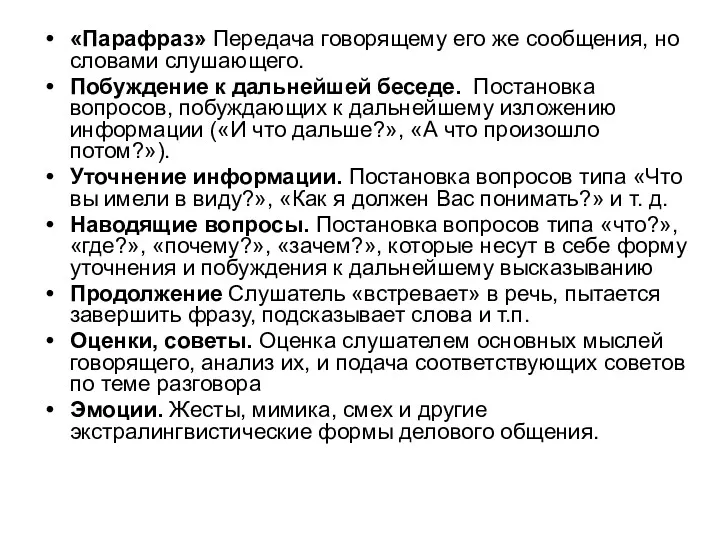 • «Парафраз» Передача говорящему его же сообщения, но словами слушающего.
• Побуждение к дальнейшей беседе. Постановка вопросов, побуждающих к дальнейшему изложению информации («И что дальше?», «А что произошло потом?»).
• Уточнение информации. Постановка вопросов типа «Что вы имели в виду?», «Как я должен Вас понимать?» и т. д.
• Наводящие вопросы. Постановка вопросов типа «что?», «где?», «почему?», «зачем?», которые несут в себе форму уточнения и побуждения к дальнейшему высказыванию
• Продолжение Слушатель «встревает» в речь, пытается завершить фразу, подсказывает слова и т.п.
• Оценки, советы. Оценка слушателем основных мыслей говорящего, анализ их, и подача соответствующих советов по теме разговора
• Эмоции. Жесты, мимика, смех и другие экстралингвистические формы делового общения.